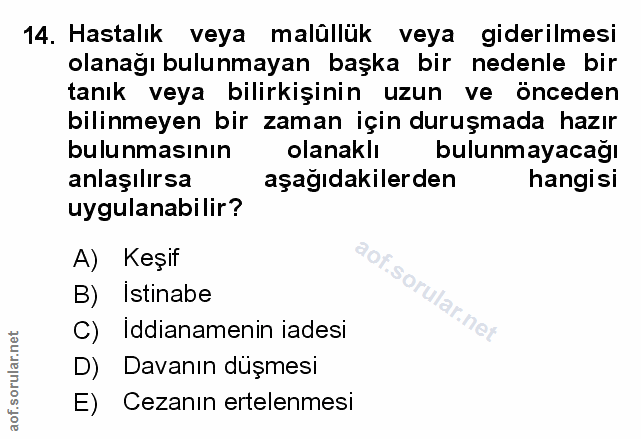 14. Hastalık veya malûllük veya giderilmesi olanağı bulunmayan başka bir nedenle bir tanık veya bilirkişinin uzun ve önceden bilinmeyen bir zaman için duruşmada hazır bulunmasının olanaklı bulunmayacağı anlaşılırsa aşağıdakilerden hangisi uygulanabilir?

A) Keşif
B) İstinabe
C) İddianamenin iadesi
D) Davanın düşmesi
E) Cezanın ertelenmesi

aof.sorular.net